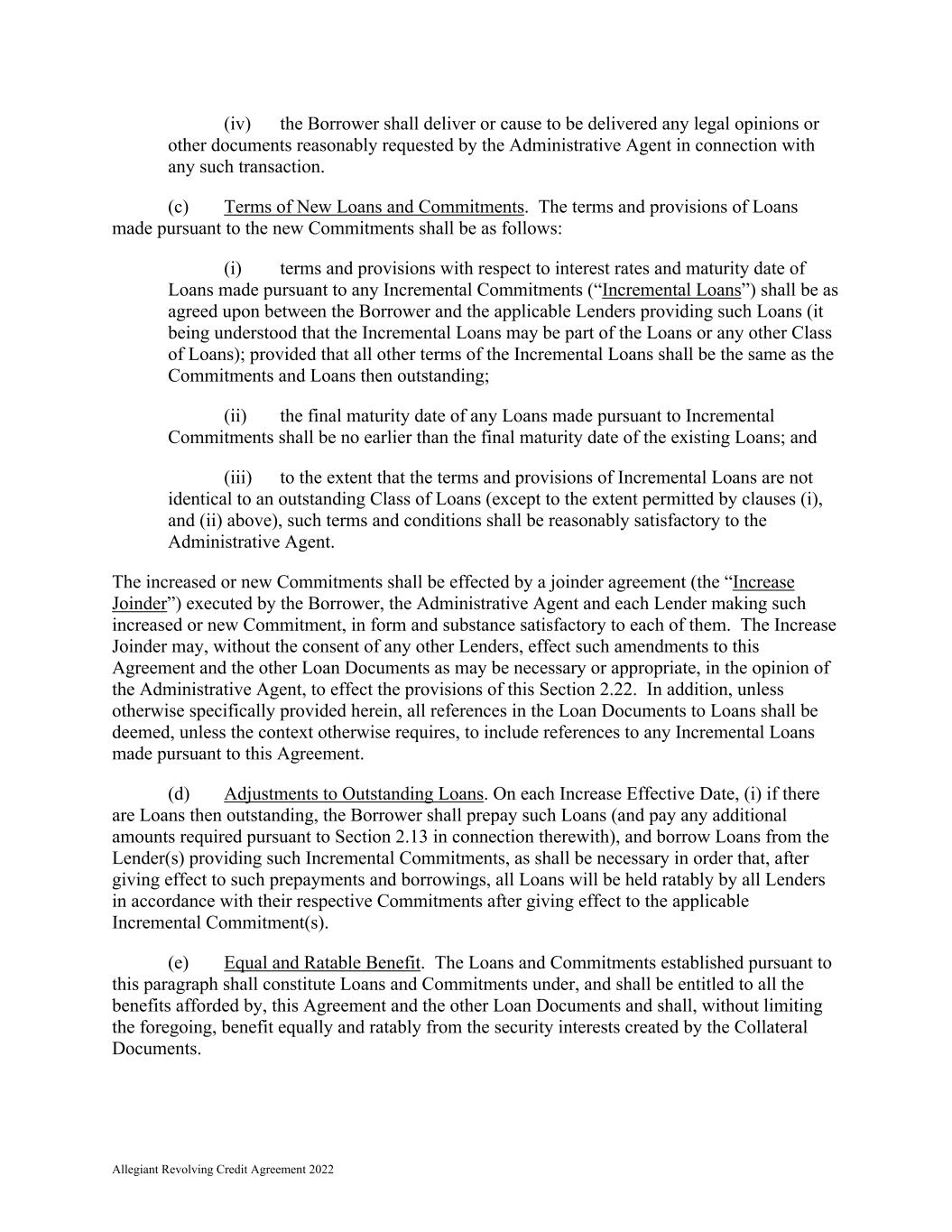 (iv) the Borrower shall deliver or cause to be delivered any legal opinions or other documents reasonably requested by the Administrative Agent in connection with any such transaction.

(c) Terms of New Loans and Commitments. The terms and provisions of Loans made pursuant to the new Commitments shall be as follows:

(i) terms and provisions with respect to interest rates and maturity date of Loans made pursuant to any Incremental Commitments (“Incremental Loans”) shall be as agreed upon between the Borrower and the applicable Lenders providing such Loans (it being understood that the Incremental Loans may be part of the Loans or any other Class of Loans); provided that all other terms of the Incremental Loans shall be the same as the Commitments and Loans then outstanding;

(ii) the final maturity date of any Loans made pursuant to Incremental Commitments shall be no earlier than the final maturity date of the existing Loans; and

(iii) to the extent that the terms and provisions of Incremental Loans are not identical to an outstanding Class of Loans (except to the extent permitted by clauses (i), and (ii) above), such terms and conditions shall be reasonably satisfactory to the Administrative Agent.

The increased or new Commitments shall be effected by a joinder agreement (the “Increase Joinder”) executed by the Borrower, the Administrative Agent and each Lender making such increased or new Commitment, in form and substance satisfactory to each of them. The Increase Joinder may, without the consent of any other Lenders, effect such amendments to this Agreement and the other Loan Documents as may be necessary or appropriate, in the opinion of the Administrative Agent, to effect the provisions of this Section 2.22. In addition, unless otherwise specifically provided herein, all references in the Loan Documents to Loans shall be deemed, unless the context otherwise requires, to include references to any Incremental Loans made pursuant to this Agreement.

(d) Adjustments to Outstanding Loans. On each Increase Effective Date, (i) if there are Loans then outstanding, the Borrower shall prepay such Loans (and pay any additional amounts required pursuant to Section 2.13 in connection therewith), and borrow Loans from the Lender(s) providing such Incremental Commitments, as shall be necessary in order that, after giving effect to such prepayments and borrowings, all Loans will be held ratably by all Lenders in accordance with their respective Commitments after giving effect to the applicable Incremental Commitment(s).

(e) Equal and Ratable Benefit. The Loans and Commitments established pursuant to this paragraph shall constitute Loans and Commitments under, and shall be entitled to all the benefits afforded by, this Agreement and the other Loan Documents and shall, without limiting the foregoing, benefit equally and ratably from the security interests created by the Collateral Documents.

Allegiant Revolving Credit Agreement 2022